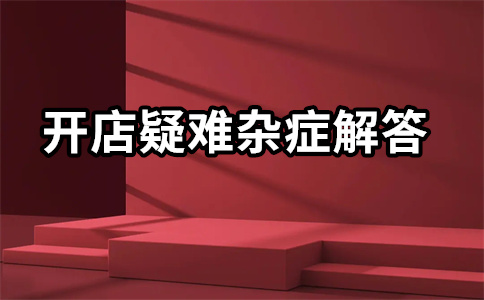 开店疑难杂症解答